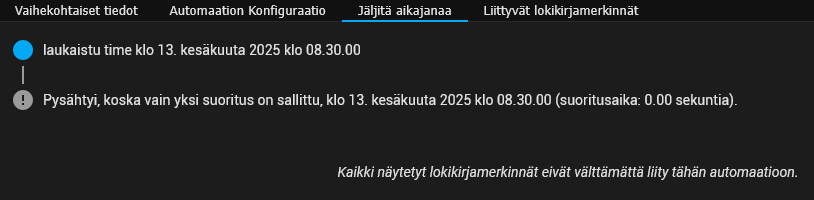 Vaihekohtaiset tiedot Automaation Konfiguraatio Jäljitä aikajanaa Liittyvät lokikirjamerkinnät

laukaistu time klo 13. kesäkuuta 2025 klo 08.30.00

Pysähtyi, koska vain yksi suoritus on sallittu, klo 13. kesäkuuta 2025 klo 08.30.00 (suoritusaika: 0.00 sekuntia).

Kaikki näytetyt lokikirjamerkinnät eivät välttämättä liity tähän automaatioon.